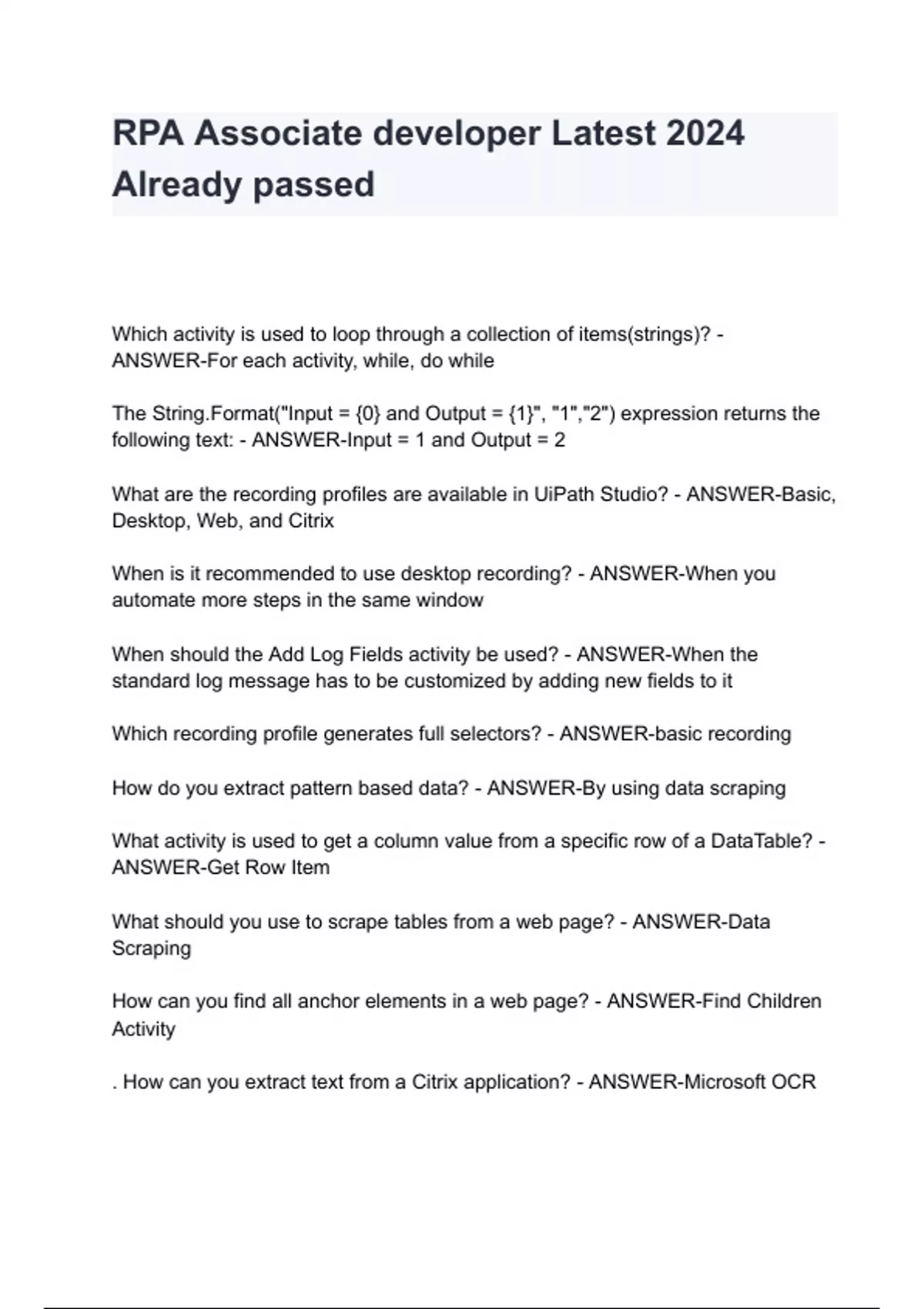 RPA Associate developer Latest 2024 Already passed

Which activity is used to loop through a collection of items(strings)? - ANSWER-For each activity, while, do while

The String.Format("Input = {0} and Output = {1}", "1","2") expression returns the following text: - ANSWER-Input = 1 and Output = 2

What are the recording profiles are available in UiPath Studio? - ANSWER-Basic, Desktop, Web, and Citrix

When is it recommended to use desktop recording? - ANSWER-When you automate more steps in the same window

When should the Add Log Fields activity be used? - ANSWER-When the standard log message has to be customized by adding new fields to it

Which recording profile generates full selectors? - ANSWER-basic recording

How do you extract pattern based data? - ANSWER-By using data scraping

What activity is used to get a column value from a specific row of a DataTable? - ANSWER-Get Row Item

What should you use to scrape tables from a web page? - ANSWER-Data Scraping

How can you find all anchor elements in a web page? - ANSWER-Find Children Activity

. How can you extract text from a Citrix application? - ANSWER-Microsoft OCR